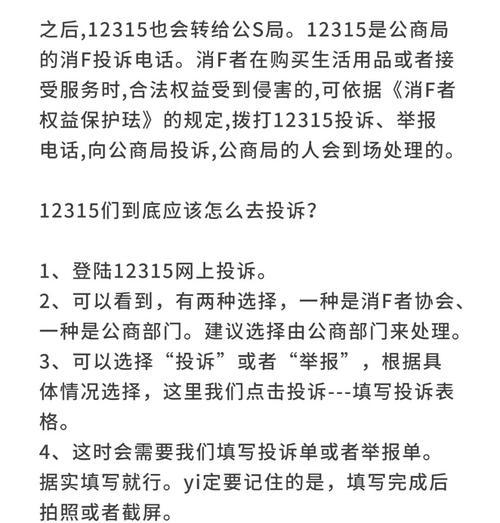 之后,12315也会转给公S局。12315是公商局的消F投诉电话。消F者在购买生活用品或者接受服务时,合法权益受到侵害的,可依据《消F者权益保护珐》的规定,拨打12315投诉、举报电话,向公商局投诉,公商局的人会到场处理的。

12315们到底应该怎么去投诉?

1、登陆12315网上投诉。
2、可以看到,有两种选择,一种是消F者协会、一种是公商部门。建议选择由公商部门来处理。
3、可以选择“投诉”或者“举报”,根据具体情况选择,这里我们点击投诉---填写投诉表格。
4、这时会需要我们填写投诉单或者举报单。据实填写就行。yi定要记住的是,填写完成后拍照或者截屏。